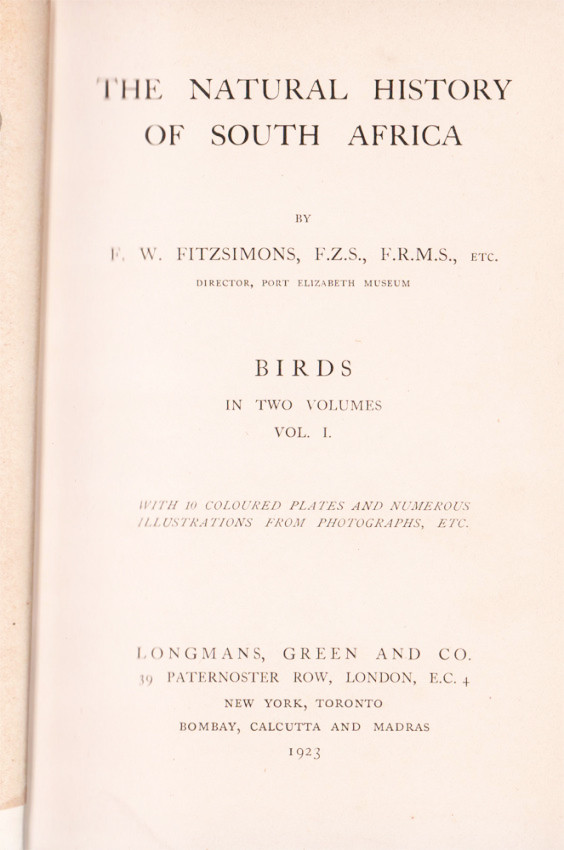 THE NATURAL HISTORY OF SOUTH AFRICA

BY

F. W. FITZSIMONS, F.Z.S., F.R.M.S., ETC.

DIRECTOR, PORT ELIZABETH MUSEUM

BIRDS

IN TWO VOLUMES

VOL. I.

WITH 10 COLOURED PLATES AND NUMEROUS ILLUSTRATIONS FROM PHOTOGRAPHS, ETC.

LONGMANS, GREEN AND CO.
39 PATERNOSTER ROW, LONDON, E.C. 4
NEW YORK, TORONTO
BOMBAY, CALCUTTA AND MADRAS
1923